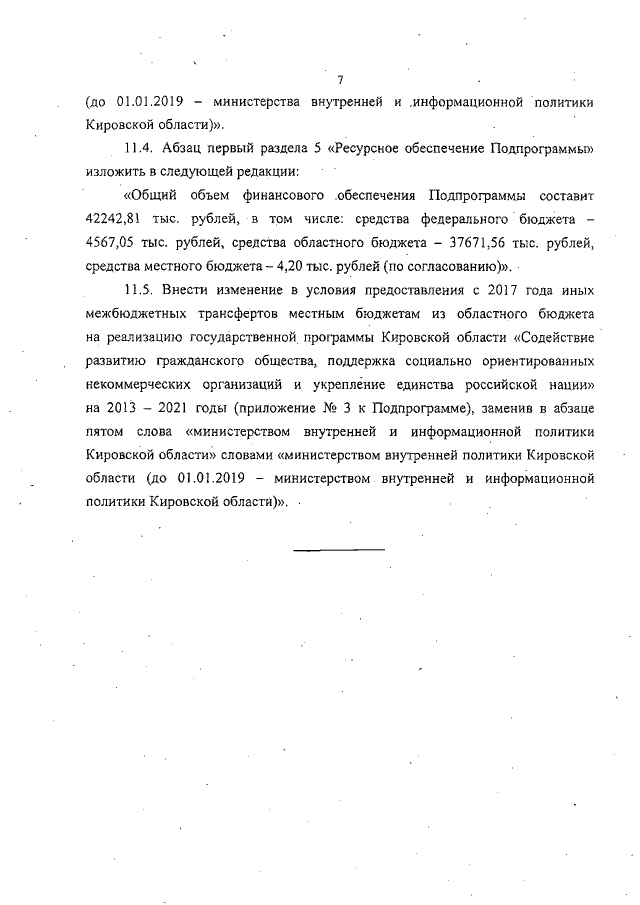 7

(до 01.01.2019 – министерства внутренней и информационной политики Кировской области)».

11.4. Абзац первый раздела 5 «Ресурсное обеспечение Подпрограммы» изложить в следующей редакции:

«Общий объем финансового обеспечения Подпрограммы составит 42242,81 тыс. рублей, в том числе: средства федерального бюджета – 4567,05 тыс. рублей, средства областного бюджета – 37671,56 тыс. рублей, средства местного бюджета – 4,20 тыс. рублей (по согласованию)».

11.5. Внести изменение в условия предоставления с 2017 года иных межбюджетных трансфертов местным бюджетам из областного бюджета на реализацию государственной программы Кировской области «Содействие развитию гражданского общества, поддержка социально ориентированных некоммерческих организаций и укрепление единства российской нации» на 2013 – 2021 годы (приложение № 3 к Подпрограмме), заменив в абзаце пятом слова «министерством внутренней и информационной политики Кировской области» словами «министерством внутренней политики Кировской области (до 01.01.2019 – министерством внутренней и информационной политики Кировской области)».